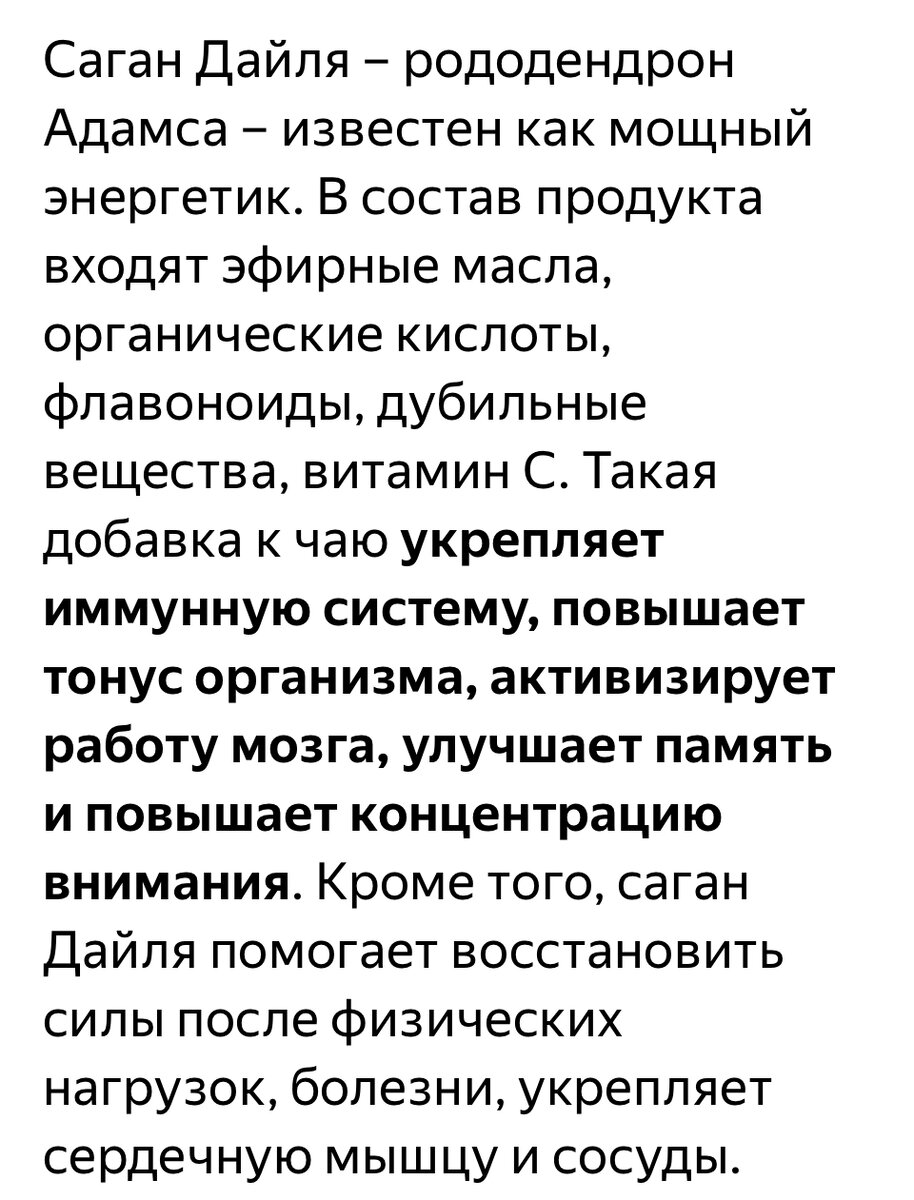 Саган Дайля – рододендрон Адамса – известен как мощный энергетик. В состав продукта входят эфирные масла, органические кислоты, флавоноиды, дубильные вещества, витамин С. Такая добавка к чаю укрепляет иммунную систему, повышает тонус организма, активизирует работу мозга, улучшает память и повышает концентрацию внимания. Кроме того, саган Дайля помогает восстановить силы после физических нагрузок, болезни, укрепляет сердечную мышцу и сосуды.